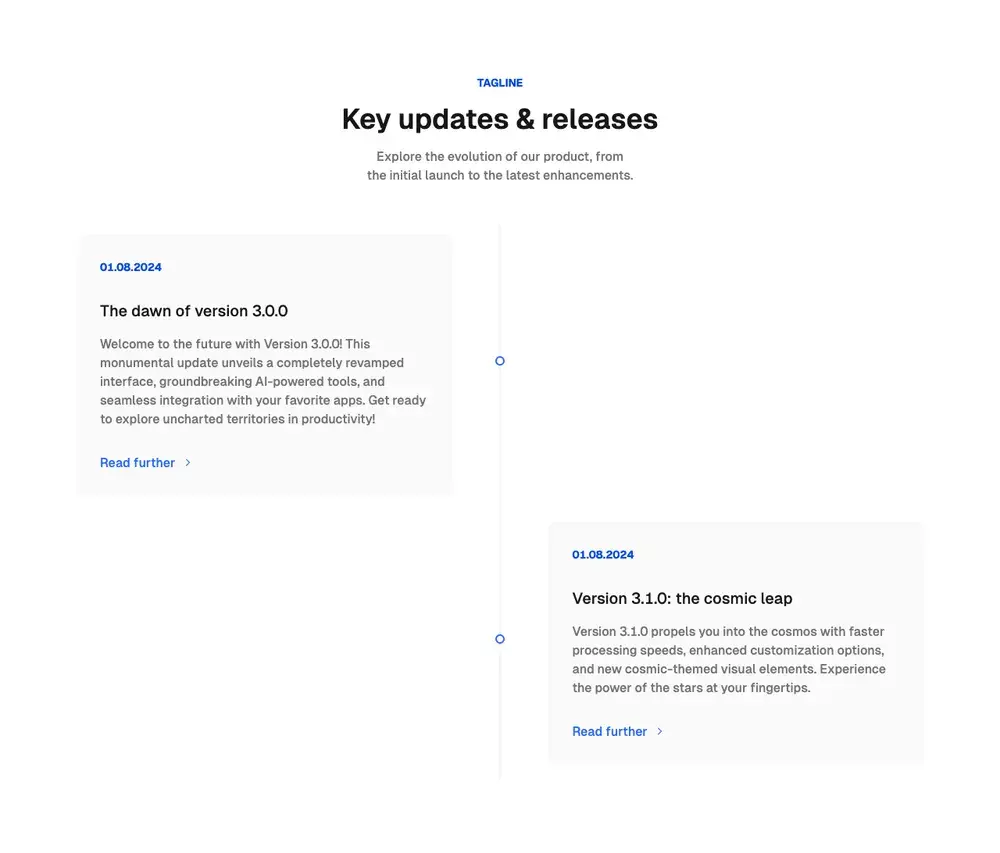 TAGLINE

Key updates & releases

Explore the evolution of our product, from the initial launch to the latest enhancements.

01.08.2024

The dawn of version 3.0.0

Welcome to the future with Version 3.0.0! This monumental update unveils a completely revamped interface, groundbreaking AI-powered tools, and seamless integration with your favorite apps. Get ready to explore uncharted territories in productivity!

Read further

01.08.2024

Version 3.1.0: the cosmic leap

Version 3.1.0 propels you into the cosmos with faster processing speeds, enhanced customization options, and new cosmic-themed visual elements. Experience the power of the stars at your fingertips.

Read further